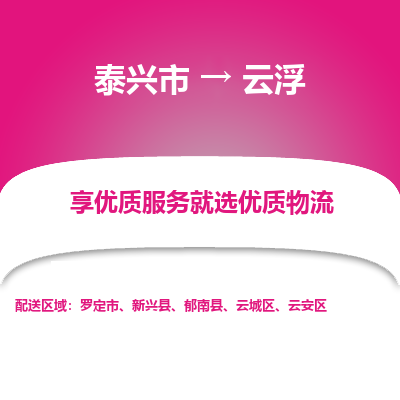 泰兴市 → 云浮

享优质服务就选优质物流

配送区域：罗定市、新兴县、郁南县、云城区、云安区